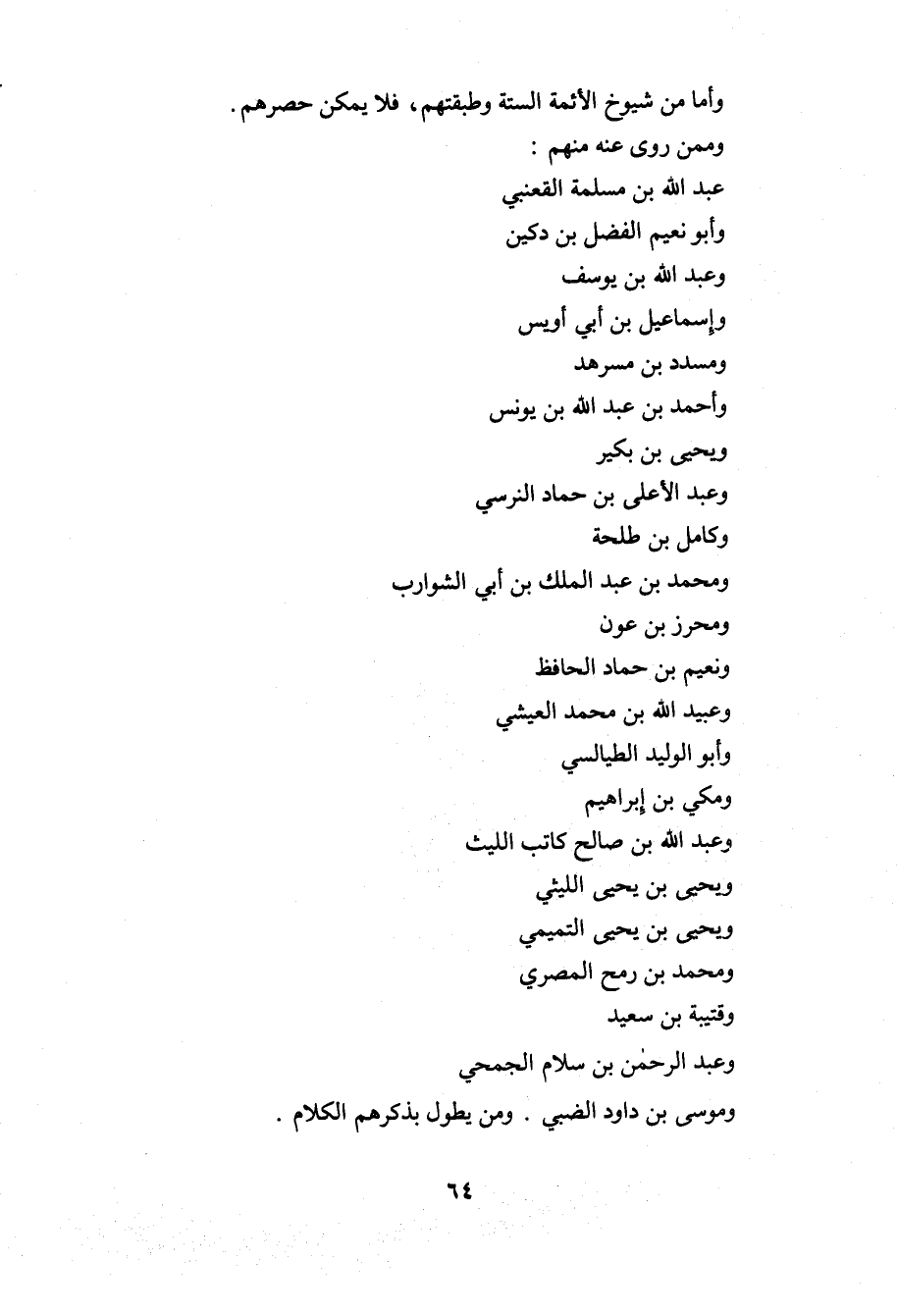 وأما من شيوخ الأئمة الستة وطبقتهم، فلا يمكن حصرهم.
وممن روى عنه منهم :
عبد الله بن مسلمة القعنبي
وأبو نعيم الفضل بن دكين
وعبد الله بن يوسف
وإسماعيل بن أبي أويس
ومسدد بن مسرهد
وأحمد بن عبد الله بن يونس
ويحيى بن بكير
وعبد الأعلى بن حماد النرسي
وكامل بن طلحة
ومحمد بن عبد الملك بن أبي الشوارب
ومحرز بن عون
ونعيم بن حماد الحافظ
وعبيد الله بن محمد العيشي
وأبو الوليد الطيالسي
ومكي بن إبراهيم
وعبد الله بن صالح كاتب الليث
ويحيى بن يحيى الليثي
ويحيى بن يحيى التميمي
ومحمد بن رمح المصري
وقتيبة بن سعيد
وعبد الرحمٰن بن سلام الجمحي
وموسى بن داود الضبي . ومن يطول بذكرهم الكلام .

٦٤